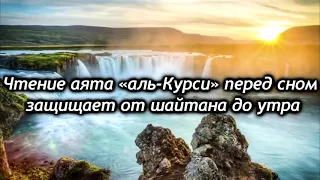 Чтение аята «аль-Курси» перед сном защищает от шайтана до утра